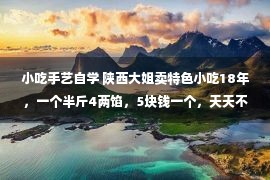 小吃手艺自学 陕西大姐卖特色小吃18年，一个半斤4两馅，5块钱一个，天天不